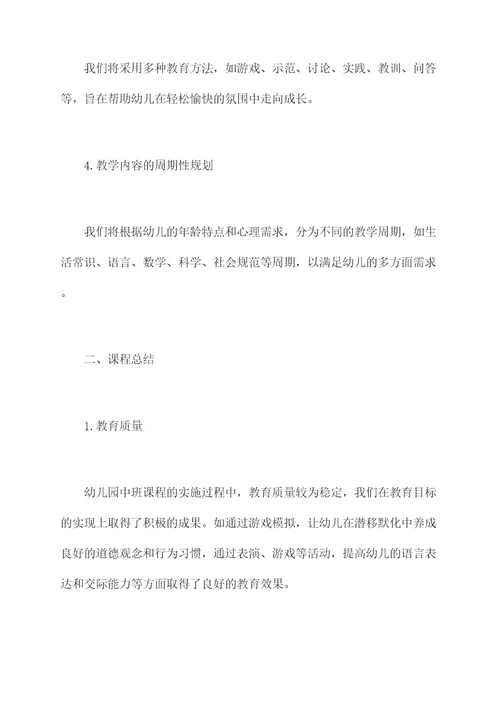 我们将采用多种教育方法，如游戏、示范、讨论、实践、教训、问答等，旨在帮助幼儿在轻松愉快的氛围中走向成长。

4.教学内容的周期性规划

我们将根据幼儿的年龄特点和心理需求，分为不同的教学周期，如生活常识、语言、数学、科学、社会规范等周期，以满足幼儿的多方面需求。

二、课程总结

1.教育质量

幼儿园中班课程的实施过程中，教育质量较为稳定，我们在教育目标的实现上取得了积极的成果。如通过游戏模拟，让幼儿在潜移默化中养成良好的道德观念和行为习惯，通过表演、游戏等活动，提高幼儿的语言表达和交际能力等方面取得了良好的教育效果。